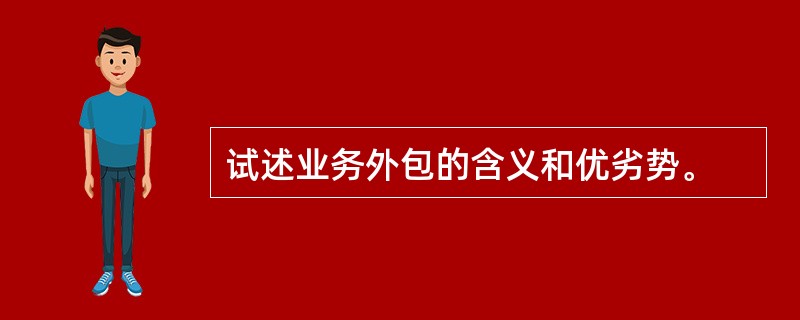 试述业务外包的含义和优劣势。